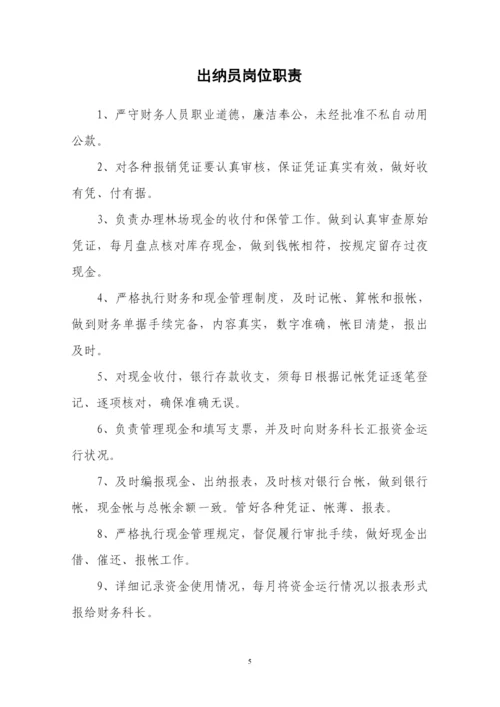 出纳员岗位职责

1、严守财务人员职业道德，廉洁奉公，未经批准不私自动用公款。

2、对各种报销凭证要认真审核，保证凭证真实有效，做好收有凭、付有据。

3、负责办理林场现金的收付和保管工作。做到认真审查原始凭证，每月盘点核对库存现金，做到钱帐相符，按规定留存过夜现金。

4、严格执行财务和现金管理制度，及时记帐、算帐和报帐，做到财务单据手续完备，内容真实，数字准确，帐目清楚，报出及时。

5、对现金收付，银行存款收支，须每日根据记帐凭证逐笔登记、逐项核对，确保准确无误。

6、负责管理现金和填写支票，并及时向财务科长汇报资金运行状况。

7、及时编报现金、出纳报表，及时核对银行台帐，做到银行帐，现金帐与总帐余额一致。管好各种凭证、帐薄、报表。

8、严格执行现金管理规定，督促履行审批手续，做好现金出借、催还、报帐工作。

9、详细记录资金使用情况，每月将资金运行情况以报表形式报给财务科长。

5